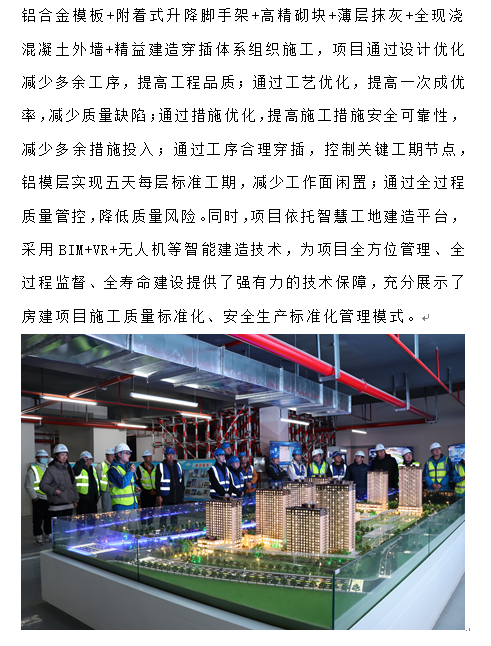 铝合金模板+附着式升降脚手架+高精砌块+薄层抹灰+全现浇混凝土外墙+精益建造穿插体系组织施工，项目通过设计优化减少多余工序，提高工程品质；通过工艺优化，提高一次成优率，减少质量缺陷；通过措施优化，提高施工措施安全可靠性，减少多余措施投入；通过工序合理穿插，控制关键工期节点，铝模层实现五天每层标准工期，减少工作面闲置；通过全过程质量管控，降低质量风险。同时，项目依托智慧工地建造平台，采用BIM+VR+无人机等智能建造技术，为项目全方位管理、全过程监督、全寿命建设提供了强有力的技术保障，充分展示了房建项目施工质量标准化、安全生产标准化管理模式。